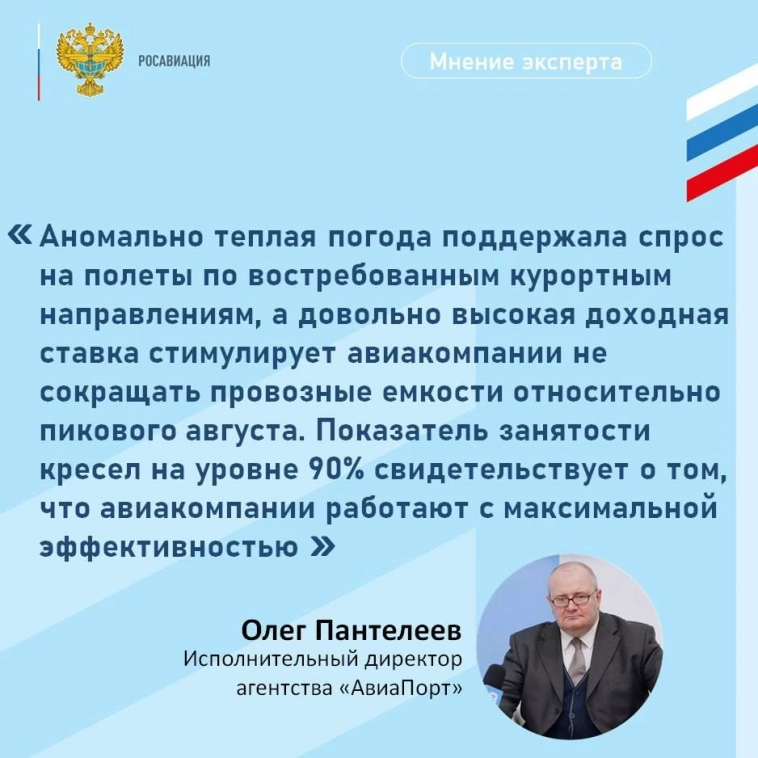 РОСАВИАЦИЯ

Мнение эксперта

« Аномально теплая погода поддержала спрос на полеты по востребованным курортным направлениям, а довольно высокая доходная ставка стимулирует авиакомпании не сокращать провозные емкости относительно пикового августа. Показатель занятости кресел на уровне 90% свидетельствует о том, что авиакомпании работают с максимальной эффективностью »

Олег Пантелеев
Исполнительный директор агентства «АвиаПорт»